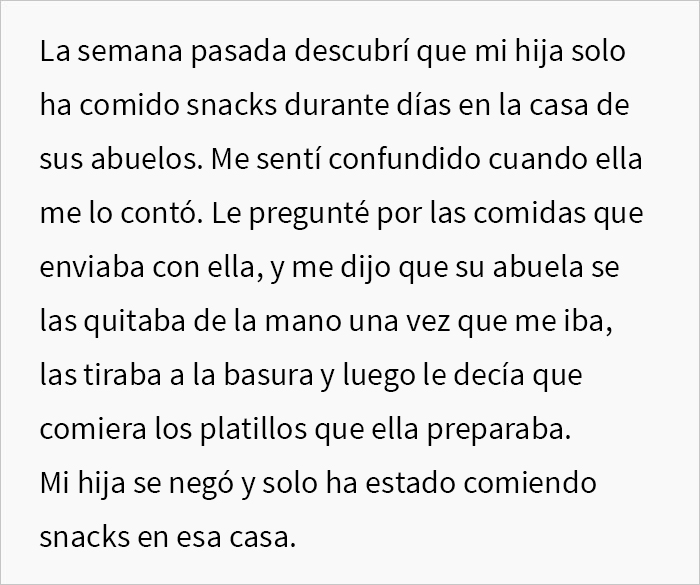 La semana pasada descubrí que mi hija solo ha comido snacks durante días en la casa de sus abuelos. Me sentí confundido cuando ella me lo contó. Le pregunté por las comidas que enviaba con ella, y me dijo que su abuela se las quitaba de la mano una vez que me iba, las tiraba a la basura y luego le decía que comiera los platillos que ella preparaba.
Mi hija se negó y solo ha estado comiendo snacks en esa casa.